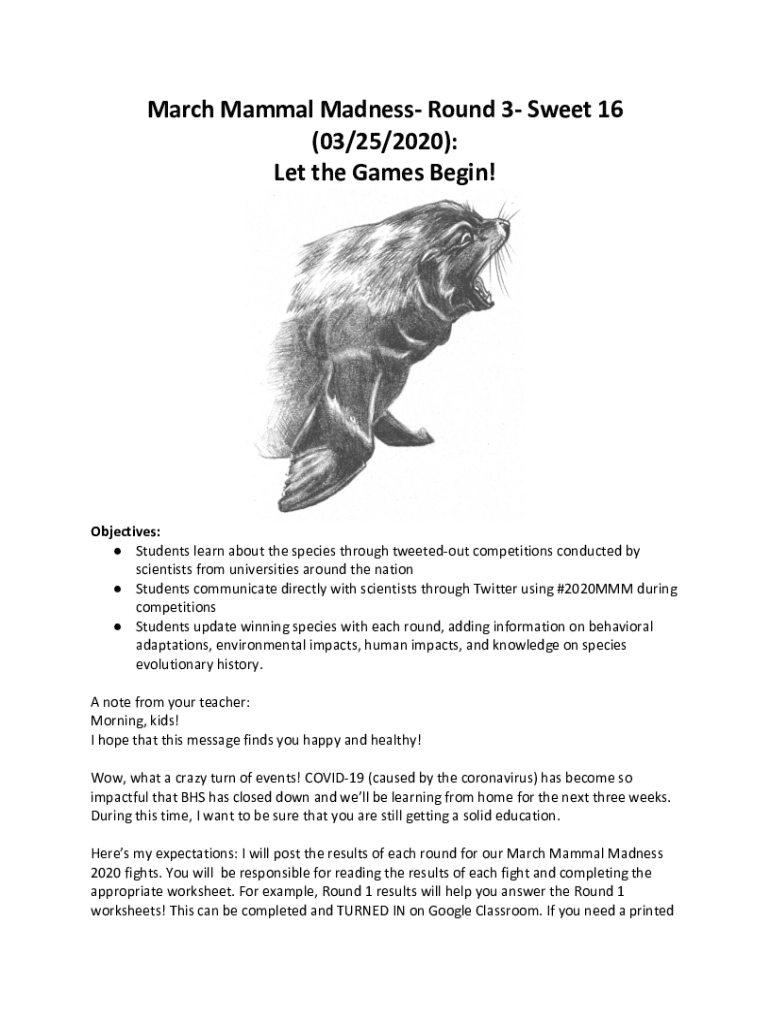 March Mammal Madness- Round 3- Sweet 16 (03/25/2020):
Let the Games Begin!

Objectives:
● Students learn about the species through tweeted-out competitions conducted by scientists from universities around the nation
● Students communicate directly with scientists through Twitter using #2020MMM during competitions
● Students update winning species with each round, adding information on behavioral adaptations, environmental impacts, human impacts, and knowledge on species evolutionary history.

A note from your teacher:
Morning, kids!
I hope that this message finds you happy and healthy!

Wow, what a crazy turn of events! COVID-19 (caused by the coronavirus) has become so impactful that BHS has closed down and we'll be learning from home for the next three weeks. During this time, I want to be sure that you are still getting a solid education.

Here's my expectations: I will post the results of each round for our March Mammal Madness 2020 fights. You will be responsible for reading the results of each fight and completing the appropriate worksheet. For example, Round 1 results will help you answer the Round 1 worksheets! This can be completed and TURNED IN on Google Classroom. If you need a printed